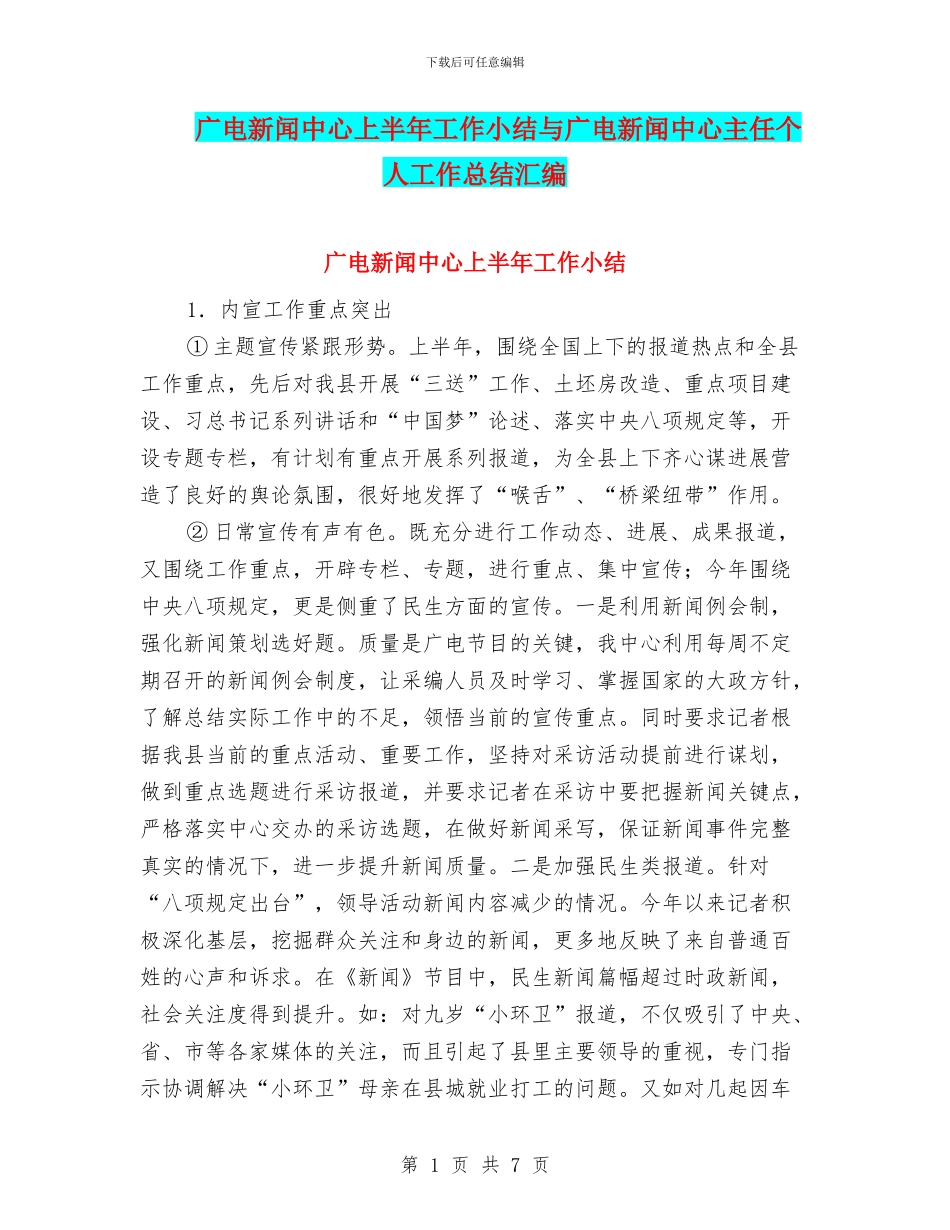 下载后可任意编辑

广电新闻中心上半年工作小结与广电新闻中心主任个人工作总结汇编

广电新闻中心上半年工作小结

1．内宣工作重点突出

①主题宣传紧跟形势。上半年，围绕全国上下的报道热点和全县工作重点，先后对我县开展“三送”工作、土坯房改造、重点项目建设、习总书记系列讲话和“中国梦”论述、落实中央八项规定等，开设专题专栏，有计划有重点开展系列报道，为全县上下齐心谋进展营造了良好的舆论氛围，很好地发挥了“喉舌”、“桥梁纽带”作用。

②日常宣传有声有色。既充分进行工作动态、进展、成果报道，又围绕工作重点，开辟专栏、专题，进行重点、集中宣传；今年围绕中央八项规定，更是侧重了民生方面的宣传。一是利用新闻例会制，强化新闻策划选好题。质量是广电节目的关键，我中心利用每周不定期召开的新闻例会制度，让采编人员及时学习、掌握国家的大政方针，了解总结实际工作中的不足，领悟当前的宣传重点。同时要求记者根据我县当前的重点活动、重要工作，坚持对采访活动提前进行谋划，做到重点选题进行采访报道，并要求记者在采访中要把握新闻关键点，严格落实中心交办的采访选题，在做好新闻采写，保证新闻事件完整真实的情况下，进一步提升新闻质量。二是加强民生类报道。针对“八项规定出台”，领导活动新闻内容减少的情况。今年以来记者积极深化基层，挖掘群众关注和身边的新闻，更多地反映了来自普通百姓的心声和诉求。在《新闻》节目中，民生新闻篇幅超过时政新闻，社会关注度得到提升。如：对九岁“小环卫”报道，不仅吸引了中央、省、市等各家媒体的关注，而且引起了县里主要领导的重视，专门指示协调解决“小环卫”母亲在县城就业打工的问题。又如对几起因车

第 1 页 共 7 页